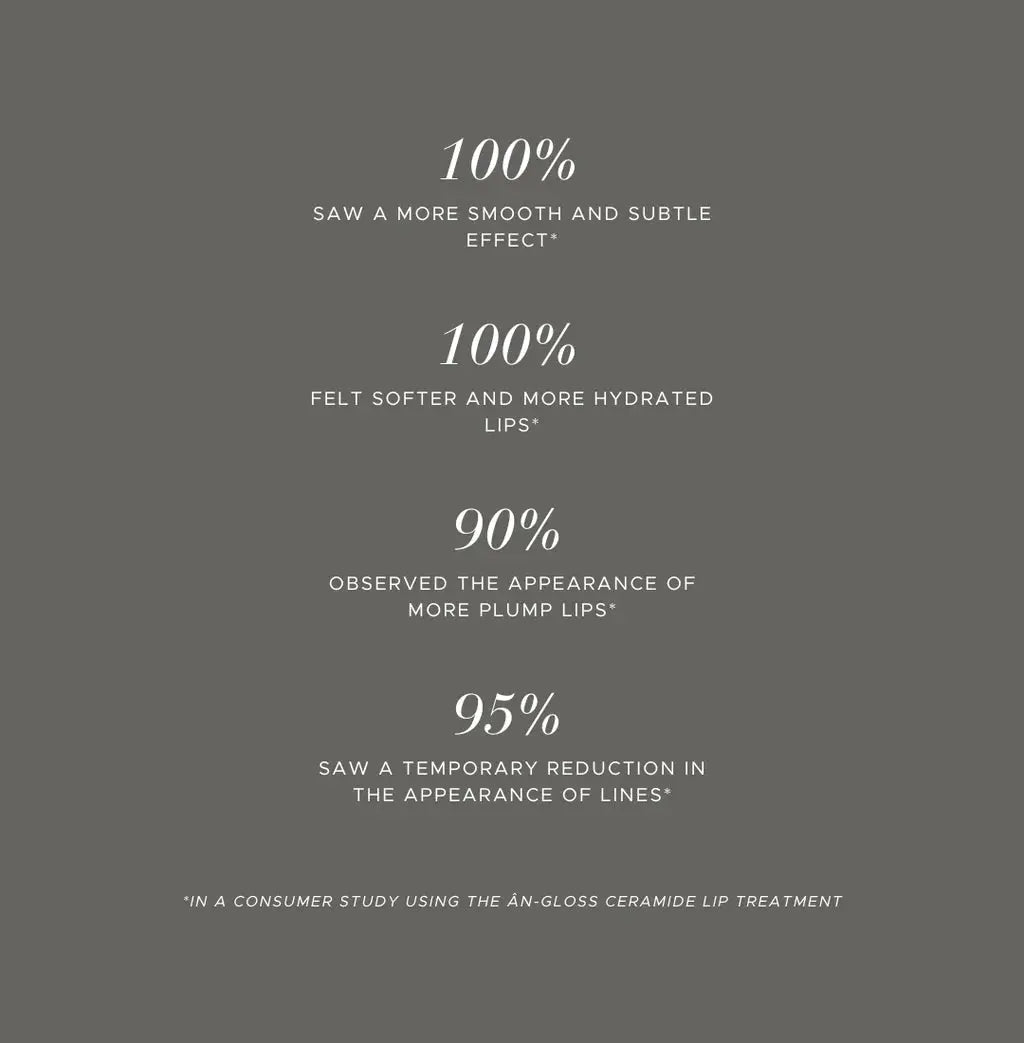 100%

SAW A MORE SMOOTH AND SUBTLE EFFECT*

100%

FELT SOFTER AND MORE HYDRATED LIPS*

90%

OBSERVED THE APPEARANCE OF MORE PLUMP LIPS*

95%

SAW A TEMPORARY REDUCTION IN THE APPEARANCE OF LINES*

*IN A CONSUMER STUDY USING THE ÂN-GLOSS CERAMIDE LIP TREATMENT